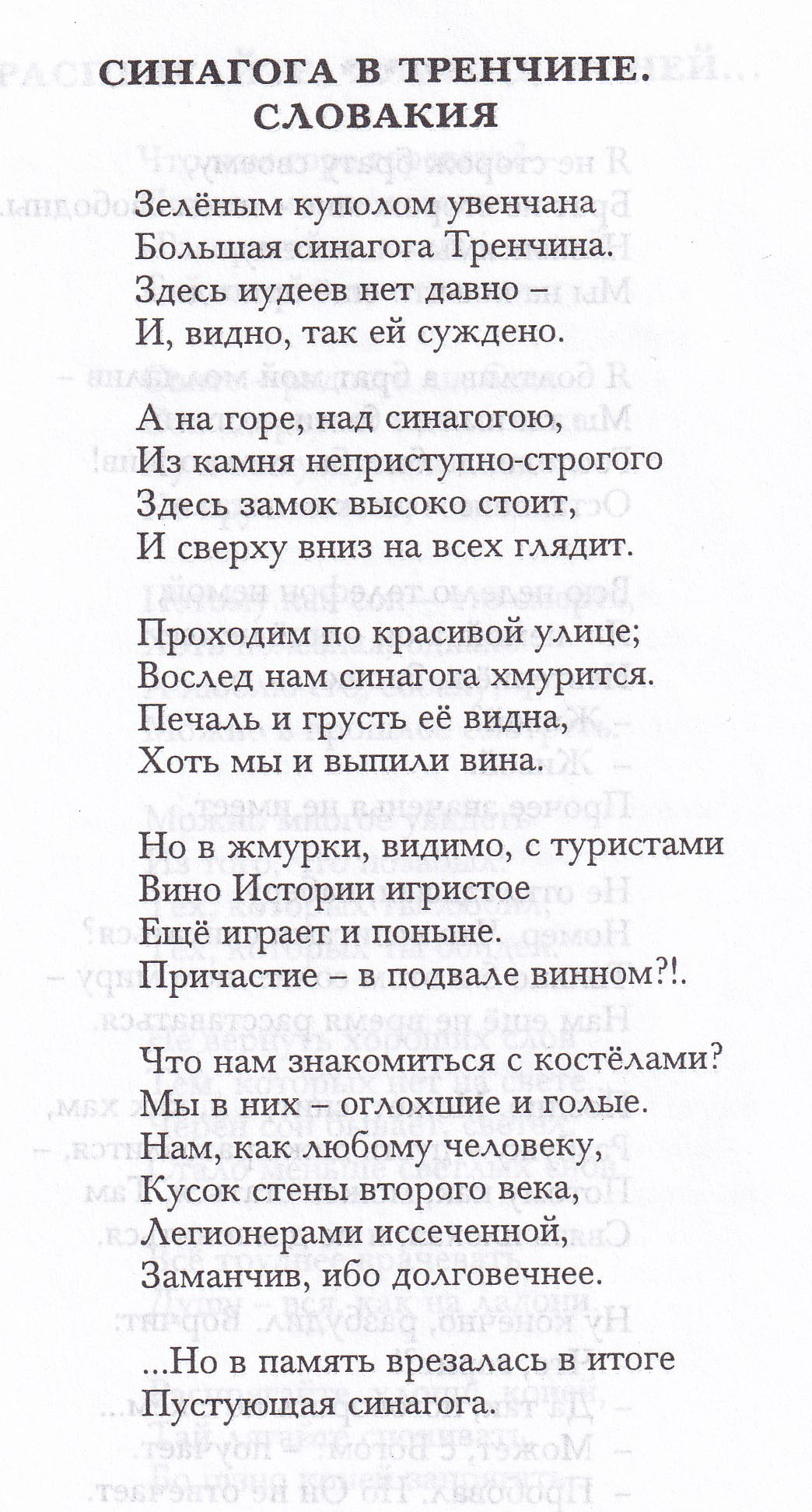 СИНАГОГА В ТРЕНЧИНЕ. СЛОВАКИЯ

Зелёным куполом увенчана
Большая синагога Тренчина.
Здесь иудеев нет давно –
И, видно, так ей суждено.

А на горе, над синагогою,
Из камня неприступно-строгого
Здесь замок высоко стоит,
И сверху вниз на всех глядит.

Проходим по красивой улице;
Вослед нам синагога хмурится.
Печаль и грусть её видна,
Хоть мы и выпили вина.

Но в жмурки, видимо, с туристами
Вино Истории игристое
Ещё играет и поныне.
Причастие – в подвале винном?!.

Что нам знакомиться с костёлами?
Мы в них – оглохшие и голые.
Нам, как любому человеку,
Кусок стены второго века,
Легионерами иссеченной,
Заманчив, ибо долговечнее.

...Но в память врезалась в итоге
Пустующая синагога.